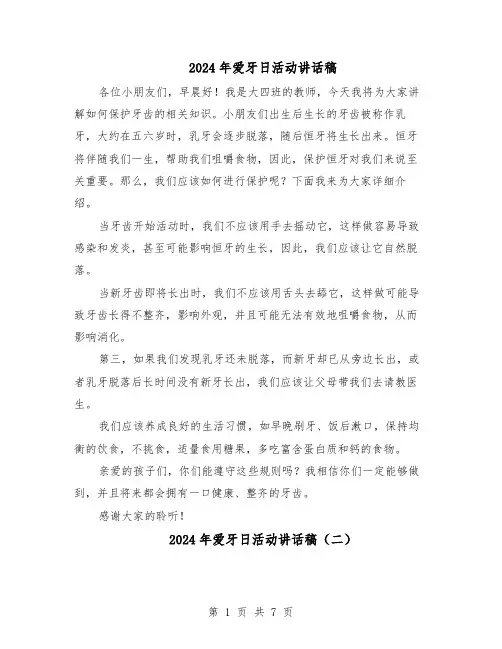 2024年爱牙日活动讲话稿

各位小朋友们，早晨好！我是大四班的教师，今天我将为大家讲解如何保护牙齿的相关知识。小朋友们出生后生长的牙齿被称作乳牙，大约在五六岁时，乳牙会逐步脱落，随后恒牙将生长出来。恒牙将伴随我们一生，帮助我们咀嚼食物，因此，保护恒牙对我们来说至关重要。那么，我们应该如何进行保护呢？下面我来为大家详细介绍。

当牙齿开始活动时，我们不应该用手去摇动它，这样做容易导致感染和发炎，甚至可能影响恒牙的生长，因此，我们应该让它自然脱落。

当新牙齿即将长出时，我们不应该用舌头去舔它，这样做可能导致牙齿长得不整齐，影响外观，并且可能无法有效地咀嚼食物，从而影响消化。

第三，如果我们发现乳牙还未脱落，而新牙却已从旁边长出，或者乳牙脱落后长时间没有新牙长出，我们应该让父母带我们去请教医生。

我们应该养成良好的生活习惯，如早晚刷牙、饭后漱口，保持均衡的饮食，不挑食，适量食用糖果，多吃富含蛋白质和钙的食物。

亲爱的孩子们，你们能遵守这些规则吗？我相信你们一定能够做到，并且将来都会拥有一口健康、整齐的牙齿。

感谢大家的聆听！

2024年爱牙日活动讲话稿（二）

第 1 页 共 7 页